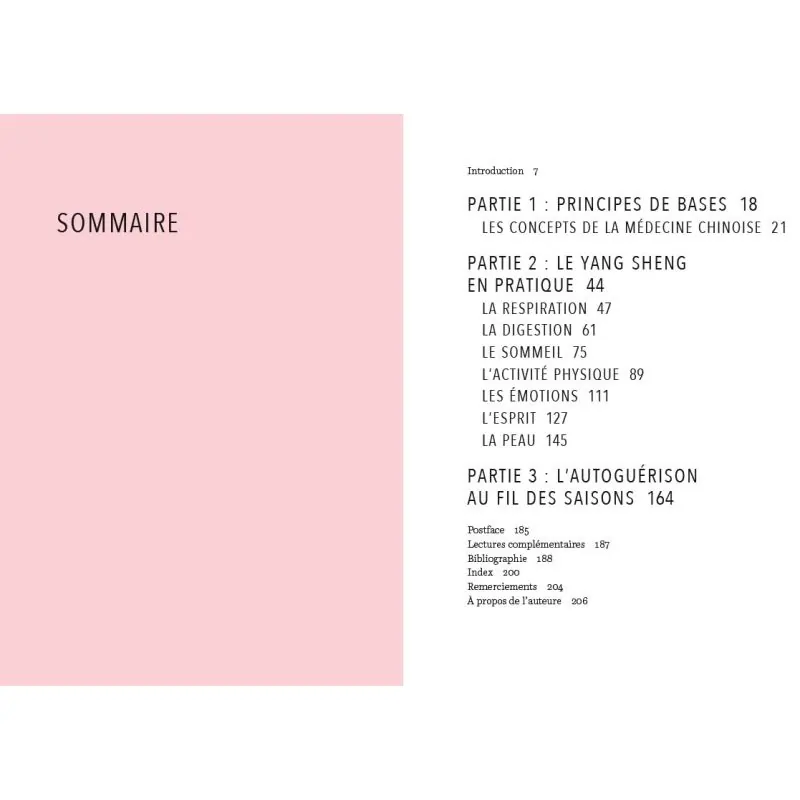 SOMMAIRE

Introduction 7

PARTIE 1 : PRINCIPES DE BASES 18
LES CONCEPTS DE LA MÉDECINE CHINOISE 21

PARTIE 2 : LE YANG SHENG EN PRATIQUE 44
LA RESPIRATION 47
LA DIGESTION 61
LE SOMMEIL 75
L'ACTIVITÉ PHYSIQUE 89
LES ÉMOTIONS 111
L'ESPRIT 127
LA PEAU 145

PARTIE 3 : L'AUTOGUÉRISON AU FIL DES SAISONS 164

Postface 185
Lectures complémentaires 187
Bibliographie 188
Index 200
Remerciements 204
À propos de l'auteure 206